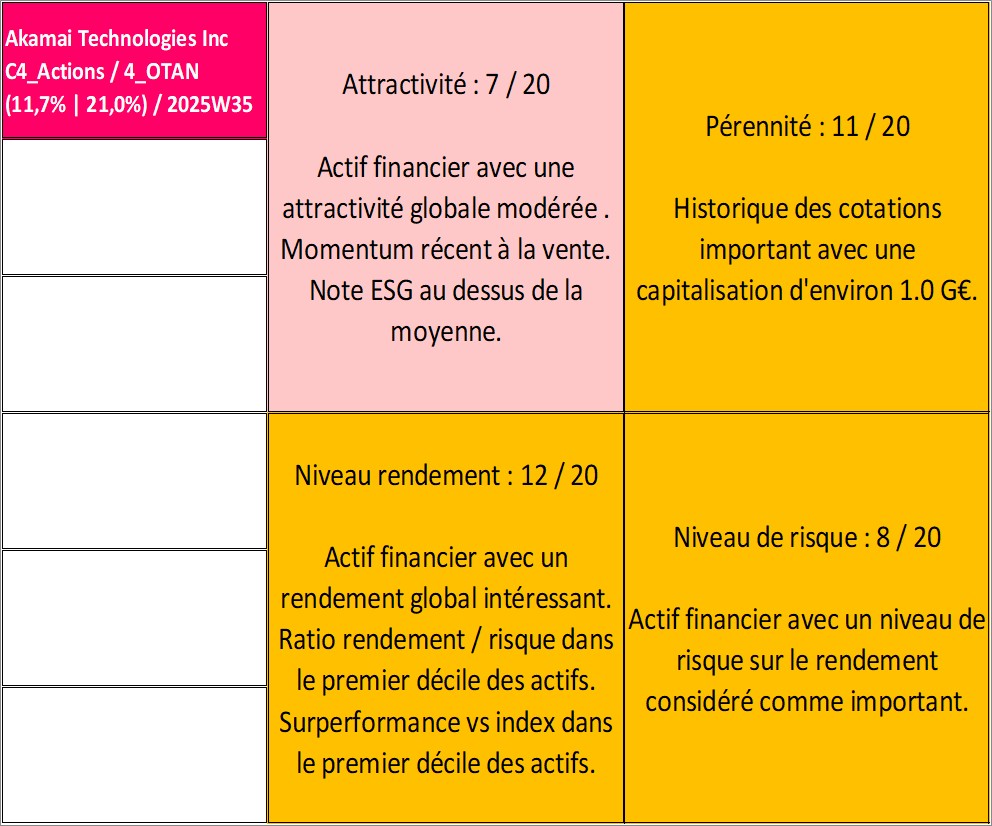 Akamai Technologies Inc
C4_Actions / 4_OTAN
(11,7% | 21,0%) / 2025W35

Attractivité : 7 / 20

Actif financier avec une attractivité globale modérée . Momentum récent à la vente. Note ESG au dessus de la moyenne.

Pérennité : 11 / 20

Historique des cotations important avec une capitalisation d'environ 1.0 G€.

Niveau rendement : 12 / 20

Actif financier avec un rendement global intéressant. Ratio rendement / risque dans le premier décile des actifs. Surperformance vs index dans le premier décile des actifs.

Niveau de risque : 8 / 20

Actif financier avec un niveau de risque sur le rendement considéré comme important.